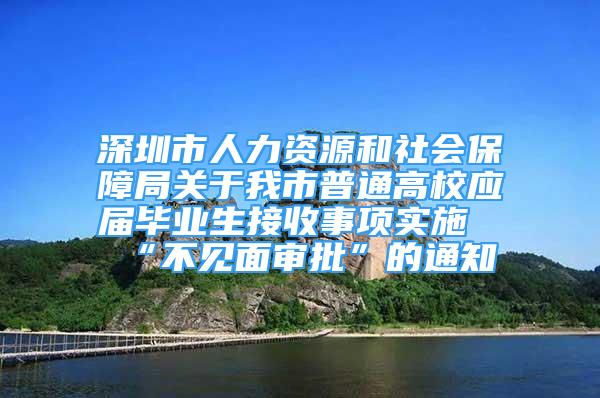 深圳市人力资源和社会保障局关于我市普通高校应届毕业生接收事项实施“不见面审批”的通知